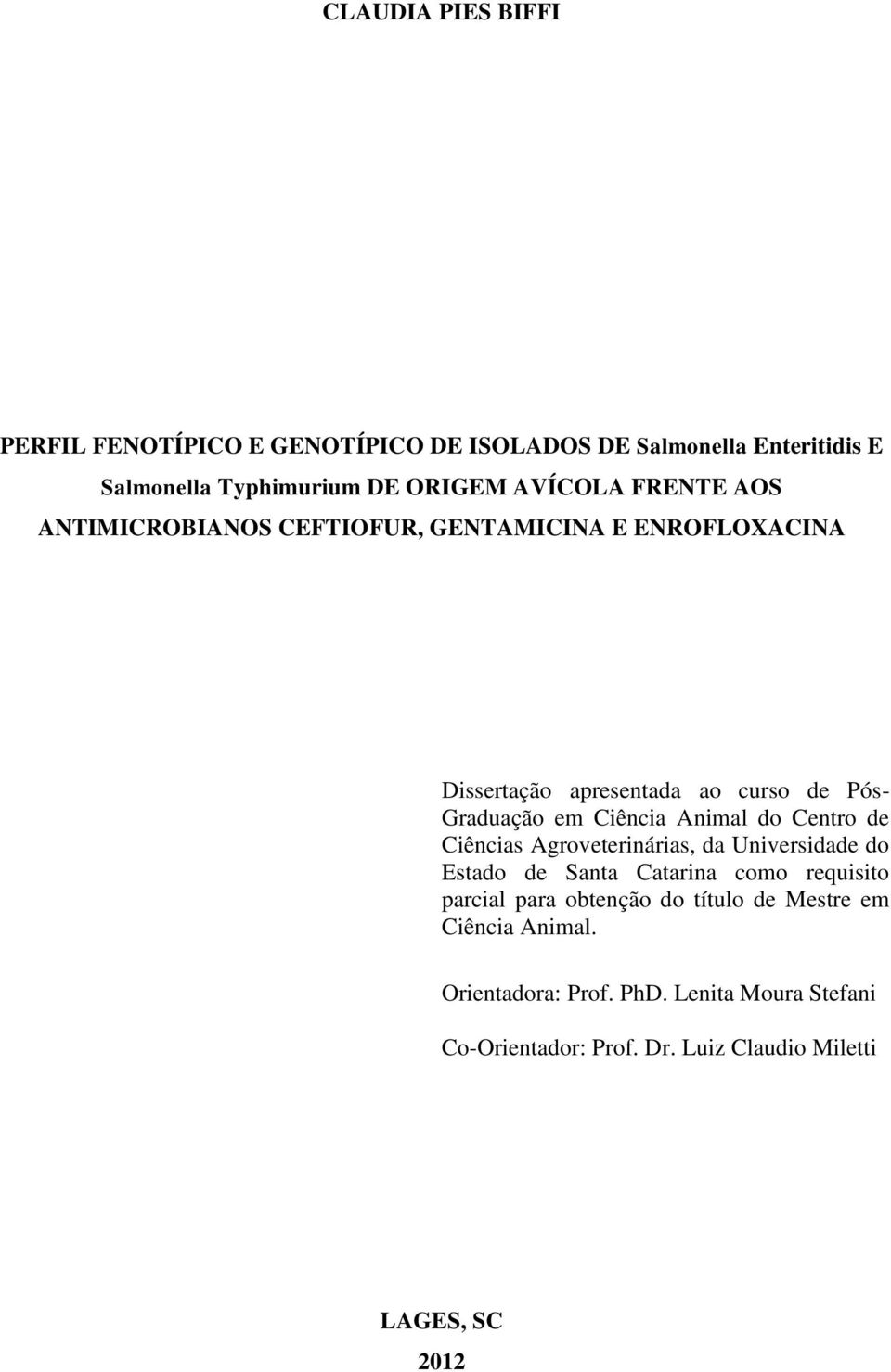 CLAUDIA PIES BIFFI

PERFIL FENOTÍPICO E GENOTÍPICO DE ISOLADOS DE Salmonella Enteritidis E Salmonella Typhimurium DE ORIGEM AVÍCOLA FRENTE AOS ANTIMICROBIANOS CEFTIOFUR, GENTAMICINA E ENROFLOXACINA

Dissertação apresentada ao curso de Pós-Graduação em Ciência Animal do Centro de Ciências Agroveterinárias, da Universidade do Estado de Santa Catarina como requisito parcial para obtenção do título de Mestre em Ciência Animal.

Orientadora: Prof. PhD. Lenita Moura Stefani

Co-Orientador: Prof. Dr. Luiz Claudio Miletti

LAGES, SC

2012